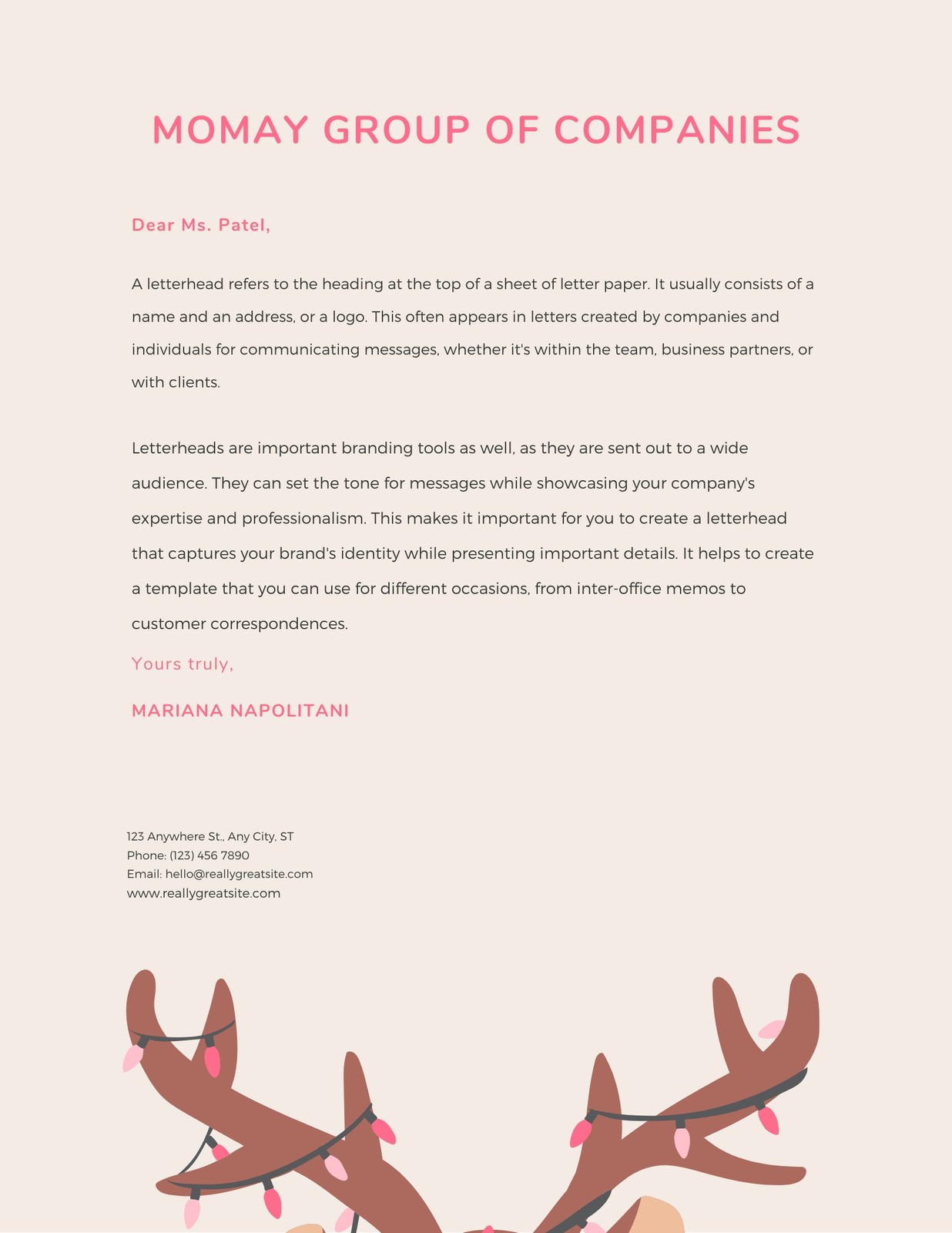 MOMAY GROUP OF COMPANIES

Dear Ms. Patel,

A letterhead refers to the heading at the top of a sheet of letter paper. It usually consists of a name and an address, or a logo. This often appears in letters created by companies and individuals for communicating messages, whether it's within the team, business partners, or with clients.

Letterheads are important branding tools as well, as they are sent out to a wide audience. They can set the tone for messages while showcasing your company's expertise and professionalism. This makes it important for you to create a letterhead that captures your brand's identity while presenting important details. It helps to create a template that you can use for different occasions, from inter-office memos to customer correspondences.

Yours truly,

MARIANA NAPOLITANI

123 Anywhere St., Any City, ST
Phone: (123) 456 7890
Email: hello@reallygreatsite.com
www.reallygreatsite.com